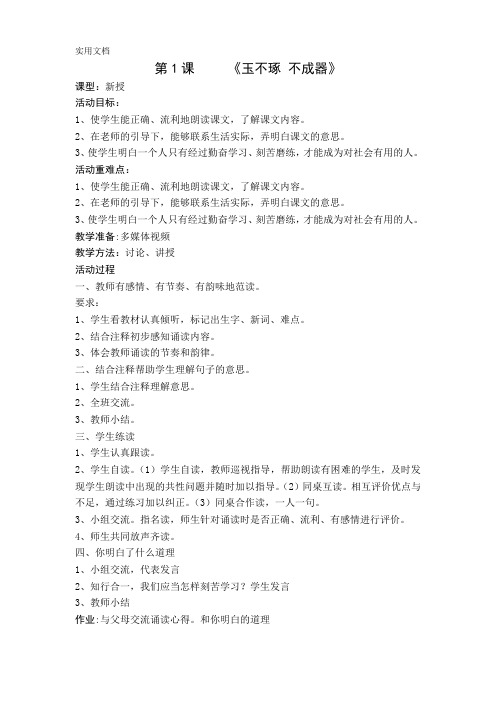 实用文档

第 1 课　　《玉不琢 不成器》

课型：新授

活动目标：

1、使学生能正确、流利地朗读课文，了解课文内容。

2、在老师的引导下，能够联系生活实际，弄明白课文的意思。

3、使学生明白一个人只有经过勤奋学习、刻苦磨练，才能成为对社会有用的人。

活动重难点：

1、使学生能正确、流利地朗读课文，了解课文内容。

2、在老师的引导下，能够联系生活实际，弄明白课文的意思。

3、使学生明白一个人只有经过勤奋学习、刻苦磨练，才能成为对社会有用的人。

教学准备：多媒体视频

教学方法：讨论、讲授

活动过程

一、教师有感情、有节奏、有韵味地范读。

要求：

1、学生看教材认真倾听，标记出生字、新词、难点。

2、结合注释初步感知诵读内容。

3、体会教师诵读的节奏和韵律。

二、结合注释帮助学生理解句子的意思。

1、学生结合注释理解意思。

2、全班交流。

3、教师小结。

三、学生练读

1、学生认真跟读。

2、学生自读。（1）学生自读，教师巡视指导，帮助朗读有困难的学生，及时发现学生朗读中出现的共性问题并随时加以指导。（2）同桌互读。相互评价优点与不足，通过练习加以纠正。（3）同桌合作读，一人一句。

3、小组交流。指名读，师生针对诵读时是否正确、流利、有感情进行评价。

4、师生共同放声齐读。

四、你明白了什么道理

1、小组交流，代表发言

2、知行合一，我们应当怎样刻苦学习？学生发言

3、教师小结

作业：与父母交流诵读心得。和你明白的道理